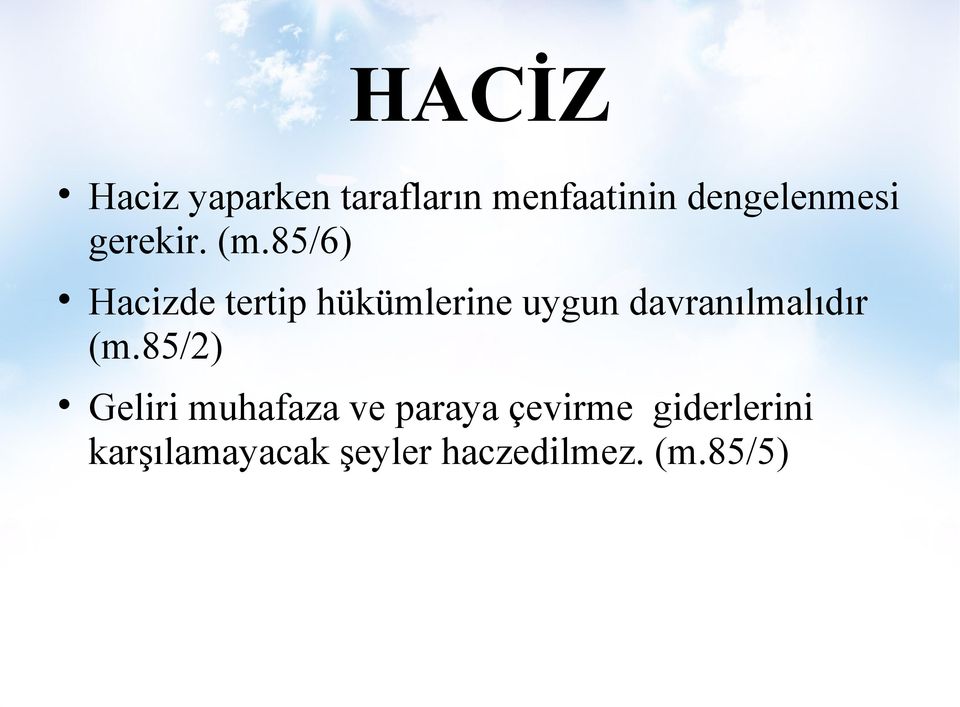 HACİZ

• Haciz yaparken tarafların menfaatinin dengelenmesi gerekir. (m.85/6)

• Hacizde tertip hükümlerine uygun davranılmalıdır (m.85/2)

• Geliri muhafaza ve paraya çevirme giderlerini karşılamayacak şeyler haczedilmez. (m.85/5)